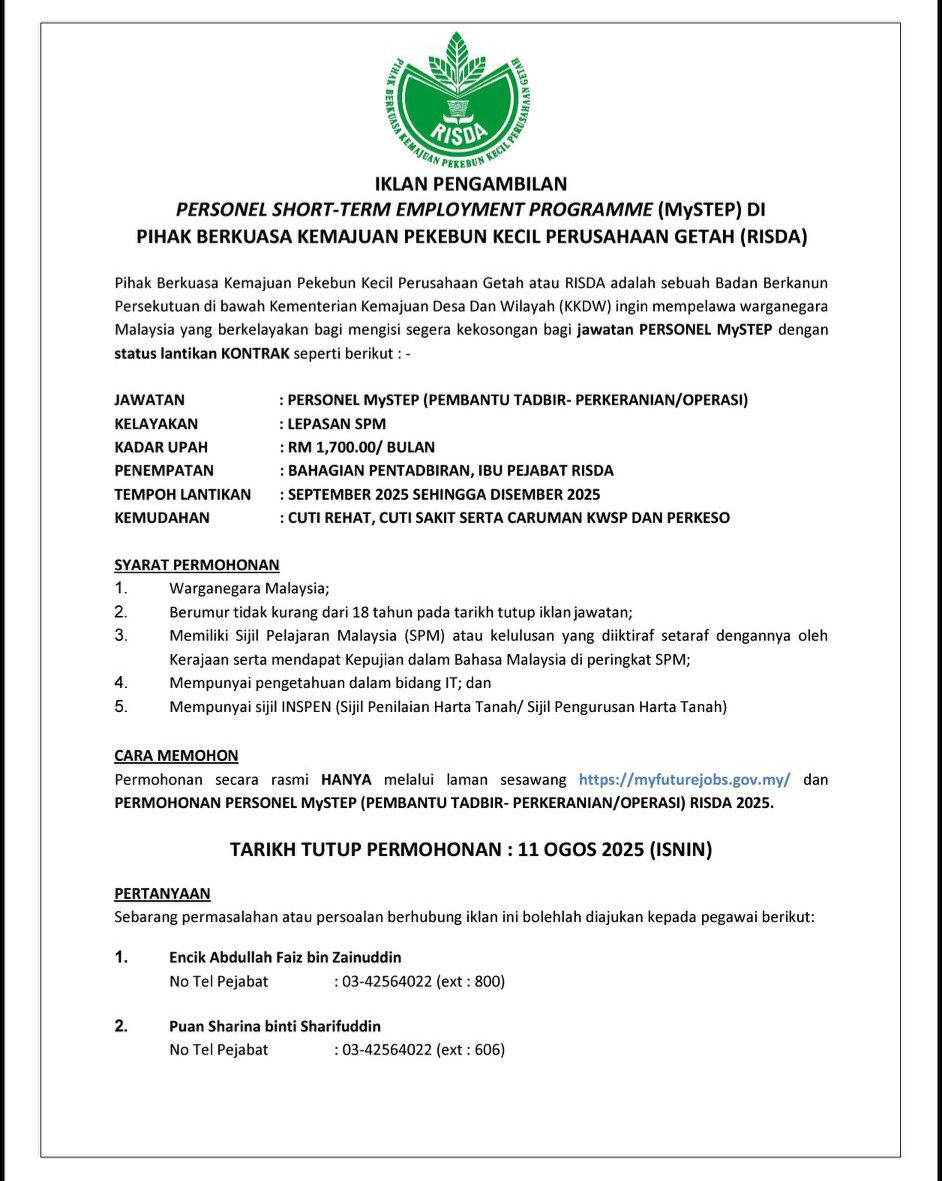 PIHAK BERKUASA KEMAJUAN PEKEBUN KECIL PERUSAHAAN GETAH
RISDA

IKLAN PENGAMBILAN
PERSONEL SHORT-TERM EMPLOYMENT PROGRAMME (MySTEP) DI
PIHAK BERKUASA KEMAJUAN PEKEBUN KECIL PERUSAHAAN GETAH (RISDA)

Pihak Berkuasa Kemajuan Pekebun Kecil Perusahaan Getah atau RISDA adalah sebuah Badan Berkanun Persekutuan di bawah Kementerian Kemajuan Desa Dan Wilayah (KKDW) ingin mempelawa warganegara Malaysia yang berkelayakan bagi mengisi segera kekosongan bagi jawatan PERSONEL MySTEP dengan status lantikan KONTRAK seperti berikut : -

JAWATAN : PERSONEL MySTEP (PEMBANTU TADBIR- PERKERANIAN/OPERASI)
KELAYAKAN : LEPASAN SPM
KADAR UPAH : RM 1,700.00/ BULAN
PENEMPATAN : BAHAGIAN PENTADBIRAN, IBU PEJABAT RISDA
TEMPOH LANTIKAN : SEPTEMBER 2025 SEHINGGA DISEMBER 2025
KEMUDAHAN : CUTI REHAT, CUTI SAKIT SERTA CARUMAN KWSP DAN PERKESO

SYARAT PERMOHONAN
1. Warganegara Malaysia;
2. Berumur tidak kurang dari 18 tahun pada tarikh tutup iklan jawatan;
3. Memiliki Sijil Pelajaran Malaysia (SPM) atau kelulusan yang diiktiraf setaraf dengannya oleh Kerajaan serta mendapat Kepujian dalam Bahasa Malaysia di peringkat SPM;
4. Mempunyai pengetahuan dalam bidang IT; dan
5. Mempunyai sijil INSPEN (Sijil Penilaian Harta Tanah/ Sijil Pengurusan Harta Tanah)

CARA MEMOHON
Permohonan secara rasmi HANYA melalui laman sesawang https://myfuturejobs.gov.my/ dan PERMOHONAN PERSONEL MySTEP (PEMBANTU TADBIR- PERKERANIAN/OPERASI) RISDA 2025.

TARIKH TUTUP PERMOHONAN : 11 OGOS 2025 (ISNIN)

PERTANYAAN
Sebarang permasalahan atau persoalan berhubung iklan ini bolehlah diajukan kepada pegawai berikut:

1. Encik Abdullah Faiz bin Zainuddin
No Tel Pejabat : 03-42564022 (ext : 800)

2. Puan Sharina binti Sharifuddin
No Tel Pejabat : 03-42564022 (ext : 606)